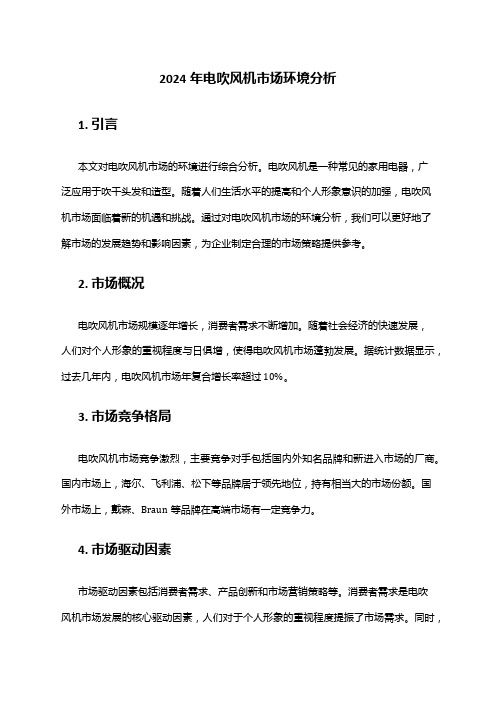 2024 年电吹风机市场环境分析

1. 引言

本文对电吹风机市场的环境进行综合分析。电吹风机是一种常见的家用电器，广泛应用于吹干头发和造型。随着人们生活水平的提高和个人形象意识的加强，电吹风机市场面临着新的机遇和挑战。通过对电吹风机市场的环境分析，我们可以更好地了解市场的发展趋势和影响因素，为企业制定合理的市场策略提供参考。

2. 市场概况

电吹风机市场规模逐年增长，消费者需求不断增加。随着社会经济的快速发展，人们对个人形象的重视程度与日俱增，使得电吹风机市场蓬勃发展。据统计数据显示，过去几年内，电吹风机市场年复合增长率超过 10%。

3. 市场竞争格局

电吹风机市场竞争激烈，主要竞争对手包括国内外知名品牌和新进入市场的厂商。国内市场上，海尔、飞利浦、松下等品牌居于领先地位，持有相当大的市场份额。国外市场上，戴森、Braun 等品牌在高端市场有一定竞争力。

4. 市场驱动因素

市场驱动因素包括消费者需求、产品创新和市场营销策略等。消费者需求是电吹风机市场发展的核心驱动因素，人们对于个人形象的重视程度提振了市场需求。同时，